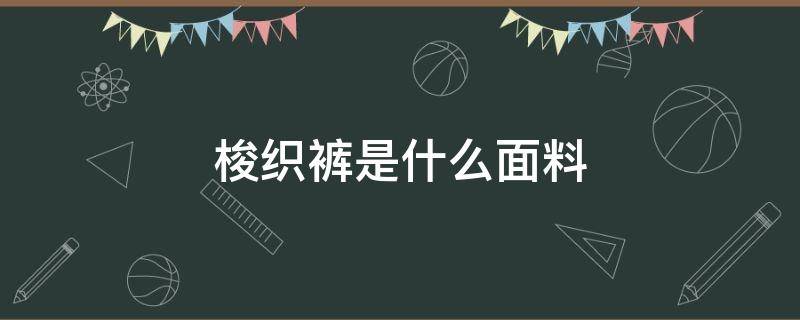 梭织裤是什么面料